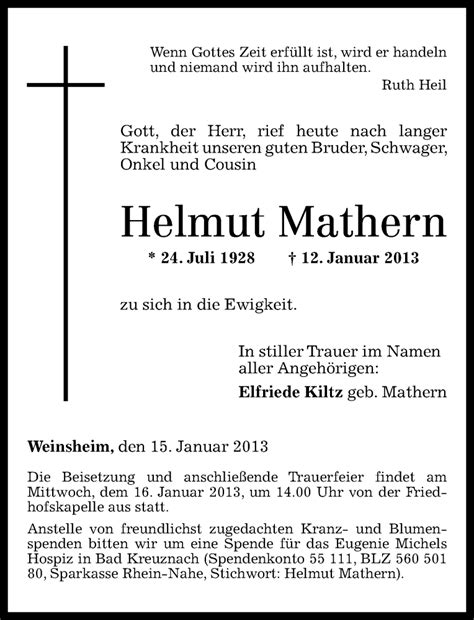 Wenn Gottes Zeit erfüllt ist, wird er handeln und niemand wird ihn aufhalten.
Ruth Heil

Gott, der Herr, rief heute nach langer Krankheit unseren guten Bruder, Schwager, Onkel und Cousin

Helmut Mathern

* 24. Juli 1928 † 12. Januar 2013

zu sich in die Ewigkeit.

In stiller Trauer im Namen aller Angehörigen:
Elfriede Kiltz geb. Mathern

Weinsheim, den 15. Januar 2013

Die Beisetzung und anschließende Trauerfeier findet am Mittwoch, dem 16. Januar 2013, um 14.00 Uhr von der Friedhofskapelle aus statt.

Anstelle von freundlichst zugedachten Kranz- und Blumenspenden bitten wir um eine Spende für das Eugenie Michels Hospiz in Bad Kreuznach (Spendenkonto 55 111, BLZ 560 501 80, Sparkasse Rhein-Nahe, Stichwort: Helmut Mathern).